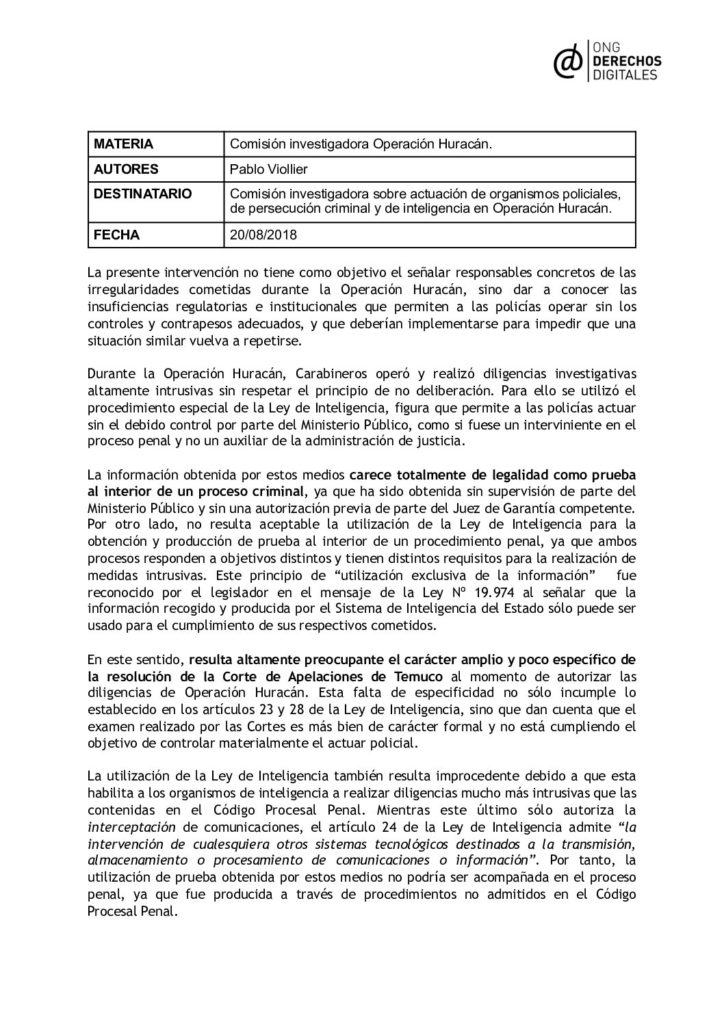 ONG
DERECHOS
DIGITALES

| MATERIA | Comisión investigadora Operación Huracán. |
|---|---|
| AUTORES | Pablo Viollier |
| DESTINATARIO | Comisión investigadora sobre actuación de organismos policiales, de persecución criminal y de inteligencia en Operación Huracán. |
| FECHA | 20/08/2018 |

La presente intervención no tiene como objetivo el señalar responsables concretos de las irregularidades cometidas durante la Operación Huracán, sino dar a conocer las insuficiencias regulatorias e institucionales que permiten a las policías operar sin los controles y contrapesos adecuados, y que deberían implementarse para impedir que una situación similar vuelva a repetirse.

Durante la Operación Huracán, Carabineros operó y realizó diligencias investigativas altamente intrusivas sin respetar el principio de no deliberación. Para ello se utilizó el procedimiento especial de la Ley de Inteligencia, figura que permite a las policías actuar sin el debido control por parte del Ministerio Público, como si fuese un interviniente en el proceso penal y no un auxiliar de la administración de justicia.

La información obtenida por estos medios carece totalmente de legalidad como prueba al interior de un proceso criminal, ya que ha sido obtenida sin supervisión de parte del Ministerio Público y sin una autorización previa de parte del Juez de Garantía competente. Por otro lado, no resulta aceptable la utilización de la Ley de Inteligencia para la obtención y producción de prueba al interior de un procedimiento penal, ya que ambos procesos responden a objetivos distintos y tienen distintos requisitos para la realización de medidas intrusivas. Este principio de “utilización exclusiva de la información” fue reconocido por el legislador en el mensaje de la Ley Nº 19.974 al señalar que la información recogido y producida por el Sistema de Inteligencia del Estado sólo puede ser usado para el cumplimiento de sus respectivos cometidos.

En este sentido, resulta altamente preocupante el carácter amplio y poco específico de la resolución de la Corte de Apelaciones de Temuco al momento de autorizar las diligencias de Operación Huracán. Esta falta de especificidad no sólo incumple lo establecido en los artículos 23 y 28 de la Ley de Inteligencia, sino que dan cuenta que el examen realizado por las Cortes es más bien de carácter formal y no está cumpliendo el objetivo de controlar materialmente el actuar policial.

La utilización de la Ley de Inteligencia también resulta improcedente debido a que esta habilita a los organismos de inteligencia a realizar diligencias mucho más intrusivas que las contenidas en el Código Procesal Penal. Mientras este último sólo autoriza la interceptación de comunicaciones, el artículo 24 de la Ley de Inteligencia admite “la intervención de cualesquiera otros sistemas tecnológicos destinados a la transmisión, almacenamiento o procesamiento de comunicaciones o información”. Por tanto, la utilización de prueba obtenida por estos medios no podría ser acompañada en el proceso penal, ya que fue producida a través de procedimientos no admitidos en el Código Procesal Penal.